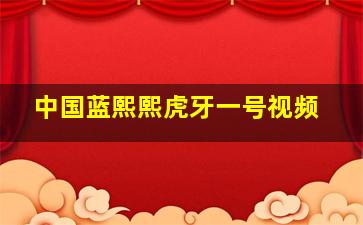 中国蓝熙熙虎牙一号视频